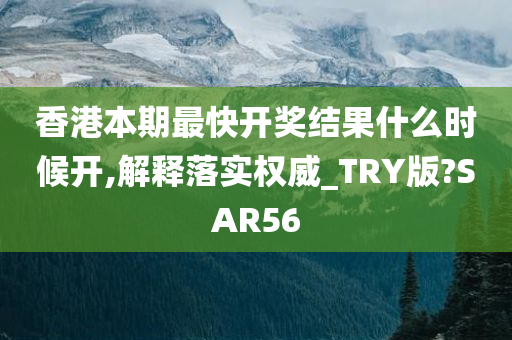 香港本期最快开奖结果什么时候开,解释落实权威_TRY版?SAR56